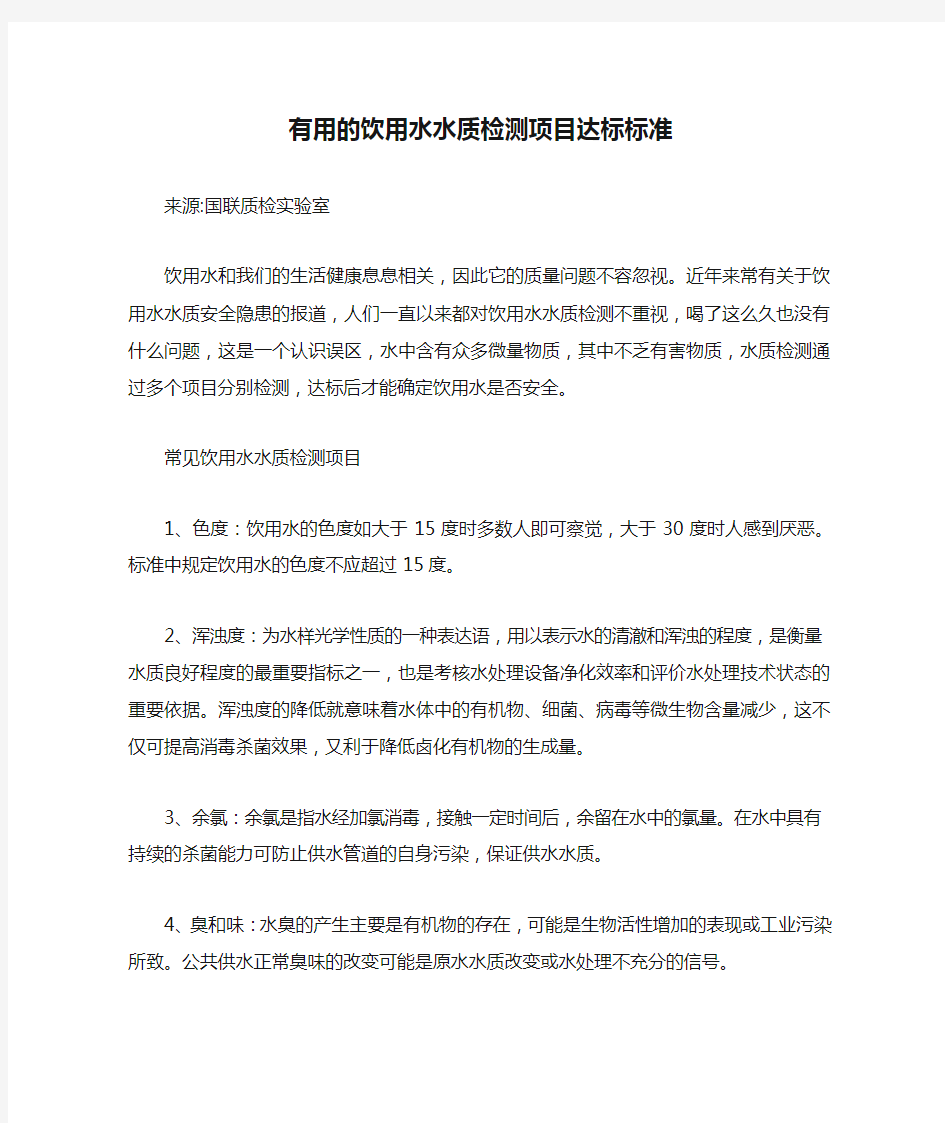 有用的饮用水水质检测项目达标标准

来源:国联质检实验室

饮用水和我们的生活健康息息相关，因此它的质量问题不容忽视。近年来常有关于饮用水水质安全隐患的报道，人们一直以来都对饮用水水质检测不重视，喝了这么久也没有什么问题，这是一个认识误区，水中含有众多微量物质，其中不乏有害物质，水质检测通过多个项目分别检测，达标后才能确定饮用水是否安全。

常见饮用水水质检测项目

1、色度：饮用水的色度如大于 15 度时多数人即可察觉，大于 30 度时人感到厌恶。标准中规定饮用水的色度不应超过 15 度。

2、浑浊度：为水样光学性质的一种表达语，用以表示水的清澈和浑浊的程度，是衡量水质良好程度的最重要指标之一，也是考核水处理设备净化效率和评价水处理技术状态的重要依据。浑浊度的降低就意味着水体中的有机物、细菌、病毒等微生物含量减少，这不仅可提高消毒杀菌效果，又利于降低卤化有机物的生成量。

3、余氯：余氯是指水经加氯消毒，接触一定时间后，余留在水中的氯量。在水中具有持续的杀菌能力可防止供水管道的自身污染，保证供水水质。

4、臭和味：水臭的产生主要是有机物的存在，可能是生物活性增加的表现或工业污染所致。公共供水正常臭味的改变可能是原水水质改变或水处理不充分的信号。